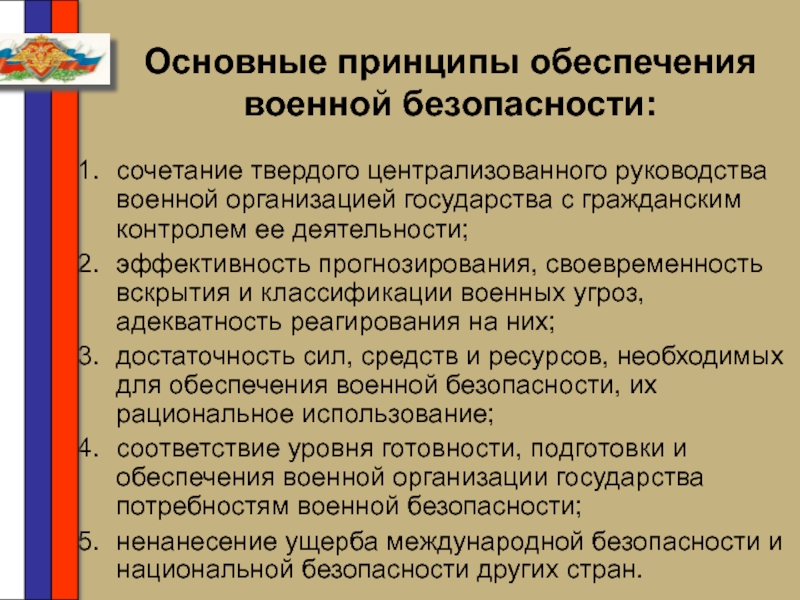 Основные принципы обеспечения военной безопасности:

1. сочетание твердого централизованного руководства военной организацией государства с гражданским контролем ее деятельности;
2. эффективность прогнозирования, своевременность вскрытия и классификации военных угроз, адекватность реагирования на них;
3. достаточность сил, средств и ресурсов, необходимых для обеспечения военной безопасности, их рациональное использование;
4. соответствие уровня готовности, подготовки и обеспечения военной организации государства потребностям военной безопасности;
5. ненанесение ущерба международной безопасности и национальной безопасности других стран.